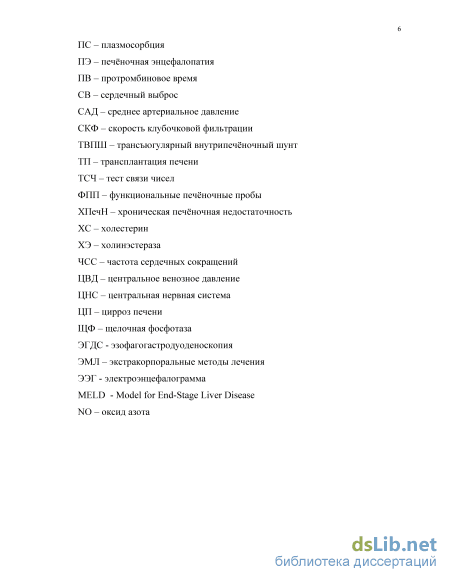 6

ПС – плазмосорбция

ПЭ – печёночная энцефалопатия

ПВ – протромбиновое время

СВ – сердечный выброс

САД – среднее артериальное давление

СКФ – скорость клубочковой фильтрации

ТВПШ – трансъюгулярный внутрипечёночный шунт

ТП – трансплантация печени

ТСЧ – тест связи чисел

ФПП – функциональные печёночные пробы

ХПечН – хроническая печёночная недостаточность

ХС – холестерин

ХЭ – холинэстераза

ЧСС – частота сердечных сокращений

ЦВД – центральное венозное давление

ЦНС – центральная нервная система

ЦП – цирроз печени

ЩФ – щелочная фосфотаза

ЭГДС - эзофагогастродуоденоскопия

ЭМЛ – экстракорпоральные методы лечения

ЭЭГ - электроэнцефалограмма

MELD - Model for End-Stage Liver Disease

NO – оксид азота

dsLib.net
библиотека диссертаций